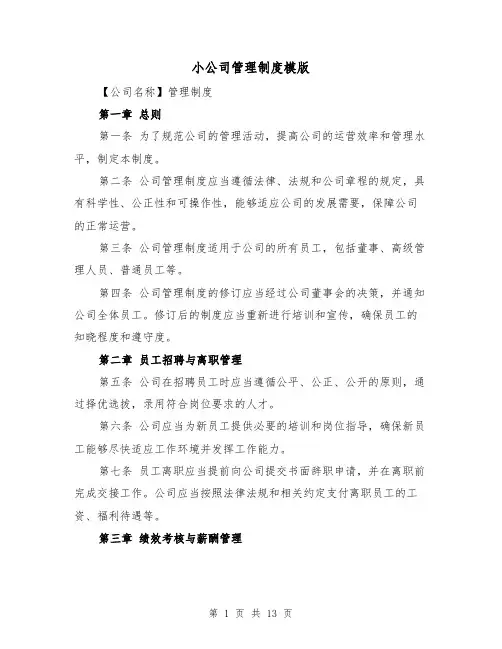 小公司管理制度模版

【公司名称】管理制度

第一章 总则

第一条 为了规范公司的管理活动，提高公司的运营效率和管理水平，制定本制度。

第二条 公司管理制度应当遵循法律、法规和公司章程的规定，具有科学性、公正性和可操作性，能够适应公司的发展需要，保障公司的正常运营。

第三条 公司管理制度适用于公司的所有员工，包括董事、高级管理人员、普通员工等。

第四条 公司管理制度的修订应当经过公司董事会的决策，并通知公司全体员工。修订后的制度应当重新进行培训和宣传，确保员工的知晓程度和遵守度。

第二章 员工招聘与离职管理

第五条 公司在招聘员工时应当遵循公平、公正、公开的原则，通过择优选拔，录用符合岗位要求的人才。

第六条 公司应当为新员工提供必要的培训和岗位指导，确保新员工能够尽快适应工作环境并发挥工作能力。

第七条 员工离职应当提前向公司提交书面辞职申请，并在离职前完成交接工作。公司应当按照法律法规和相关约定支付离职员工的工资、福利待遇等。

第三章 绩效考核与薪酬管理

第 1 页 共 13 页